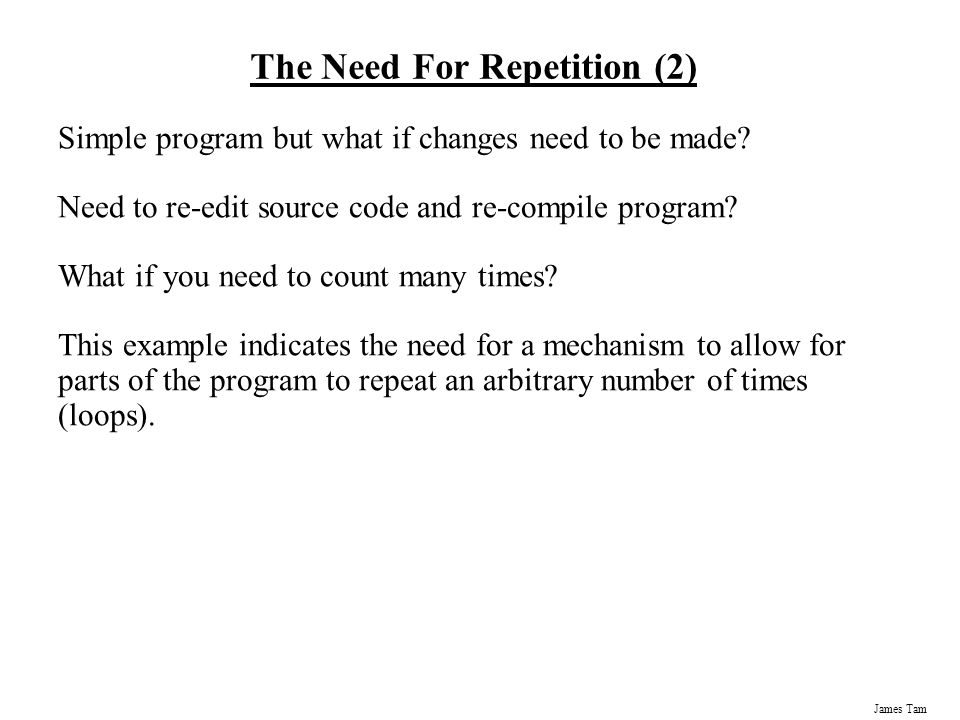 The Need For Repetition (2)

Simple program but what if changes need to be made?

Need to re-edit source code and re-compile program?

What if you need to count many times?

This example indicates the need for a mechanism to allow for parts of the program to repeat an arbitrary number of times (loops).

James Tam